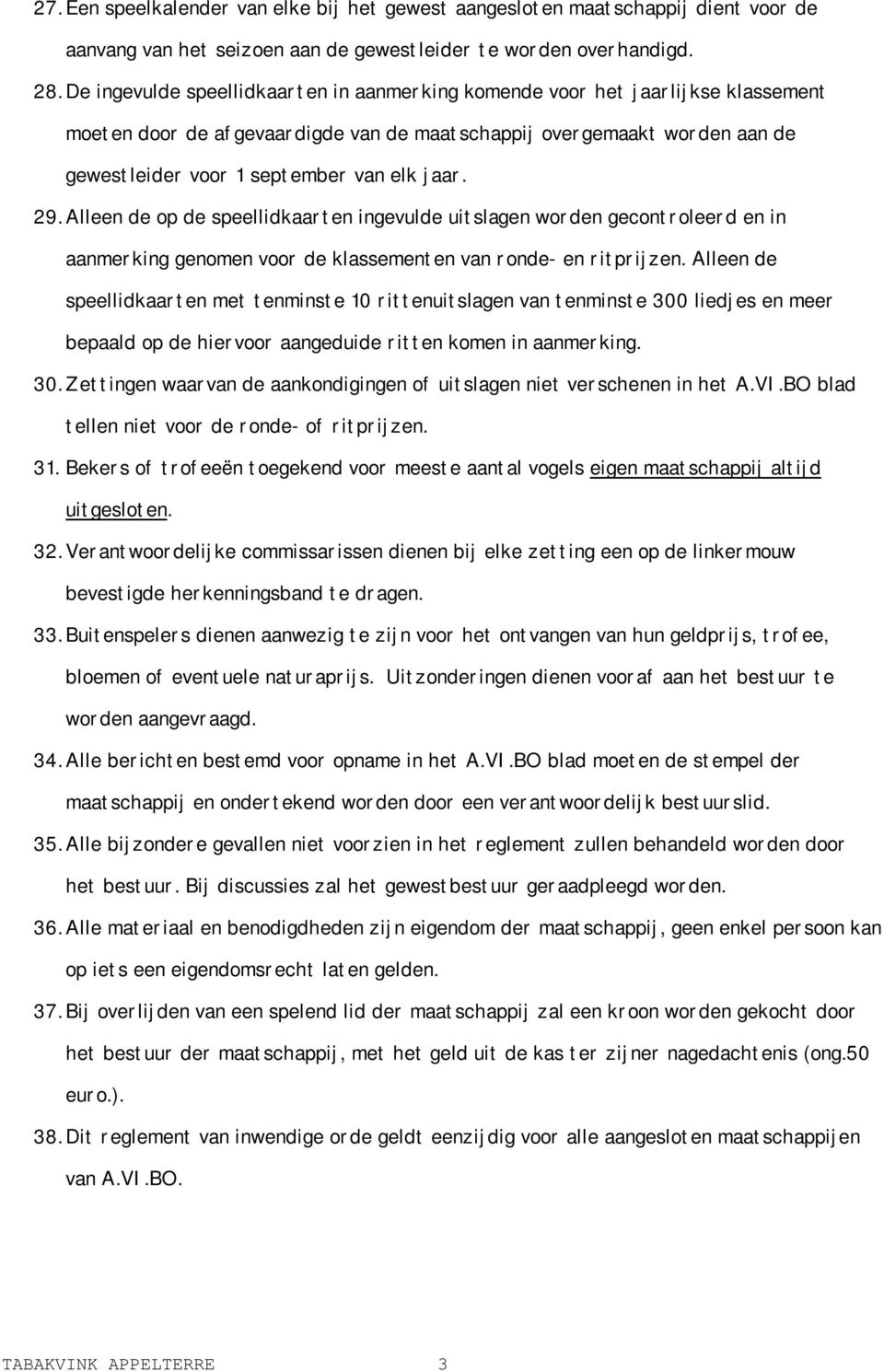 27. Een speelkalender van elke bij het gewest aangesloten maatschappij dient voor de aanvang van het seizoen aan de gewestleider te worden overhandigd.

28. De ingevulde speellidkaarten in aanmerking komende voor het jaarlijkse klassement moeten door de afgevaardigde van de maatschappij overgemaakt worden aan de gewestleider voor 1 september van elk jaar.

29. Alleen de op de speellidkaarten ingevulde uitslagen worden gecontroleerd en in aanmerking genomen voor de klassementen van ronde- en ritprijzen. Alleen de speellidkaarten met tenminste 10 rittenuitslagen van tenminste 300 liedjes en meer bepaald op de hiervoor aangeduide ritten komen in aanmerking.

30. Zettingen waarvan de aankondigingen of uitslagen niet verschenen in het A.VI.BO blad tellen niet voor de ronde- of ritprijzen.

31. Bekers of trofeeën toegekend voor meeste aantal vogels eigen maatschappij altijd uitgesloten.

32. Verantwoordelijke commissarissen dienen bij elke zetting een op de linkermouw bevestigde herkenningsband te dragen.

33. Buitenspelers dienen aanwezig te zijn voor het ontvangen van hun geldprijs, trofee, bloemen of eventuele naturaprijs. Uitzonderingen dienen vooraf aan het bestuur te worden aangevraagd.

34. Alle berichten bestemd voor opname in het A.VI.BO blad moeten de stempel der maatschappij en ondertekend worden door een verantwoordelijk bestuurslid.

35. Alle bijzondere gevallen niet voorzien in het reglement zullen behandeld worden door het bestuur. Bij discussies zal het gewestbestuur geraadpleegd worden.

36. Alle materiaal en benodigdheden zijn eigendom der maatschappij, geen enkel persoon kan op iets een eigendomsrecht laten gelden.

37. Bij overlijden van een spelend lid der maatschappij zal een kroon worden gekocht door het bestuur der maatschappij, met het geld uit de kas ter zijner nagedachtenis (ong.50 euro.).

38. Dit reglement van inwendige orde geldt eenzijdig voor alle aangesloten maatschappijen van A.VI.BO.

TABAKVINK APPELTERRE 3